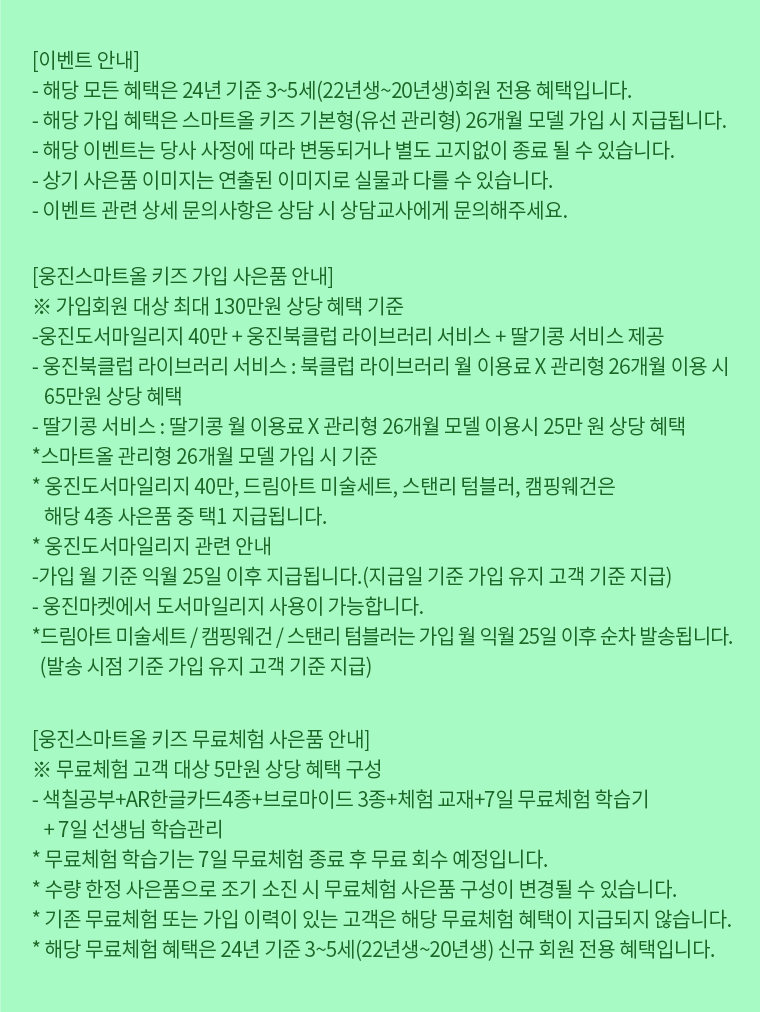 [이벤트 안내]
- 해당 모든 혜택은 24년 기준 3~5세(22년생~20년생)회원 전용 혜택입니다.
- 해당 가입 혜택은 스마트올 키즈 기본형(유선 관리형) 26개월 모델 가입 시 지급됩니다.
- 해당 이벤트는 당사 사정에 따라 변동되거나 별도 고지없이 종료 될 수 있습니다.
- 상기 사은품 이미지는 연출된 이미지로 실물과 다를 수 있습니다.
- 이벤트 관련 상세 문의사항은 상담 시 상담교사에게 문의해주세요.

[웅진스마트올 키즈 가입 사은품 안내]
※ 가입회원 대상 최대 130만원 상당 혜택 기준
-웅진도서마일리지 40만 + 웅진북클럽 라이브러리 서비스 + 딸기콩 서비스 제공
- 웅진북클럽 라이브러리 서비스 : 북클럽 라이브러리 월 이용료 X 관리형 26개월 이용 시 65만원 상당 혜택
- 딸기콩 서비스 : 딸기콩 월 이용료 X 관리형 26개월 모델 이용시 25만 원 상당 혜택
*스마트올 관리형 26개월 모델 가입 시 기준
* 웅진도서마일리지 40만, 드림아트 미술세트, 스탠리 텀블러, 캠핑웨건은 해당 4종 사은품 중 택1 지급됩니다.
* 웅진도서마일리지 관련 안내
-가입 월 기준 익월 25일 이후 지급됩니다.(지급일 기준 가입 유지 고객 기준 지급)
- 웅진마켓에서 도서마일리지 사용이 가능합니다.
*드림아트 미술세트 / 캠핑웨건 / 스탠리 텀블러는 가입 월 익월 25일 이후 순차 발송됩니다.
(발송 시점 기준 가입 유지 고객 기준 지급)

[웅진스마트올 키즈 무료체험 사은품 안내]
※ 무료체험 고객 대상 5만원 상당 혜택 구성
- 색칠공부+AR한글카드4종+브로마이드 3종+체험 교재+7일 무료체험 학습기 + 7일 선생님 학습관리
* 무료체험 학습기는 7일 무료체험 종료 후 무료 회수 예정입니다.
* 수량 한정 사은품으로 조기 소진 시 무료체험 사은품 구성이 변경될 수 있습니다.
* 기존 무료체험 또는 가입 이력이 있는 고객은 해당 무료체험 혜택이 지급되지 않습니다.
* 해당 무료체험 혜택은 24년 기준 3~5세(22년생~20년생) 신규 회원 전용 혜택입니다.